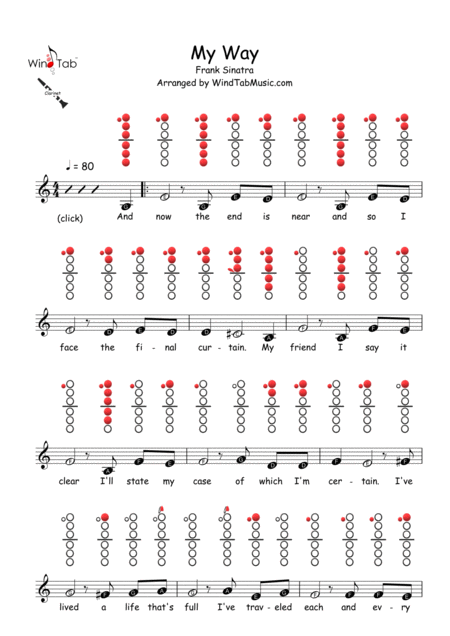 WindTab

Clarinet

My Way

Frank Sinatra

Arranged by WindTabMusic.com

♩ = 80

(click) And now the end is near and so I

face the fi- nal cur- tain. My friend I say it

clear I'll state my case of which I'm cer- tain. I've

lived a life that's full I've trav- eled each and ev- ry